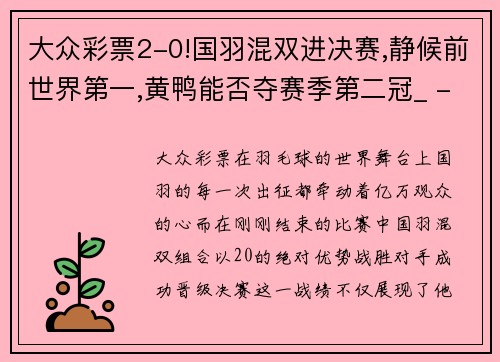 大众彩票2-0!国羽混双进决赛,静候前世界第一,黄鸭能否夺赛季第二冠_ -

大众彩票在羽毛球的世界舞台上国羽的每一次出征都牵动着亿万观众的心而在刚刚结束的比赛中国羽混双组合以20的绝对优势战胜对手成功晋级决赛这一战绩不仅展现了他